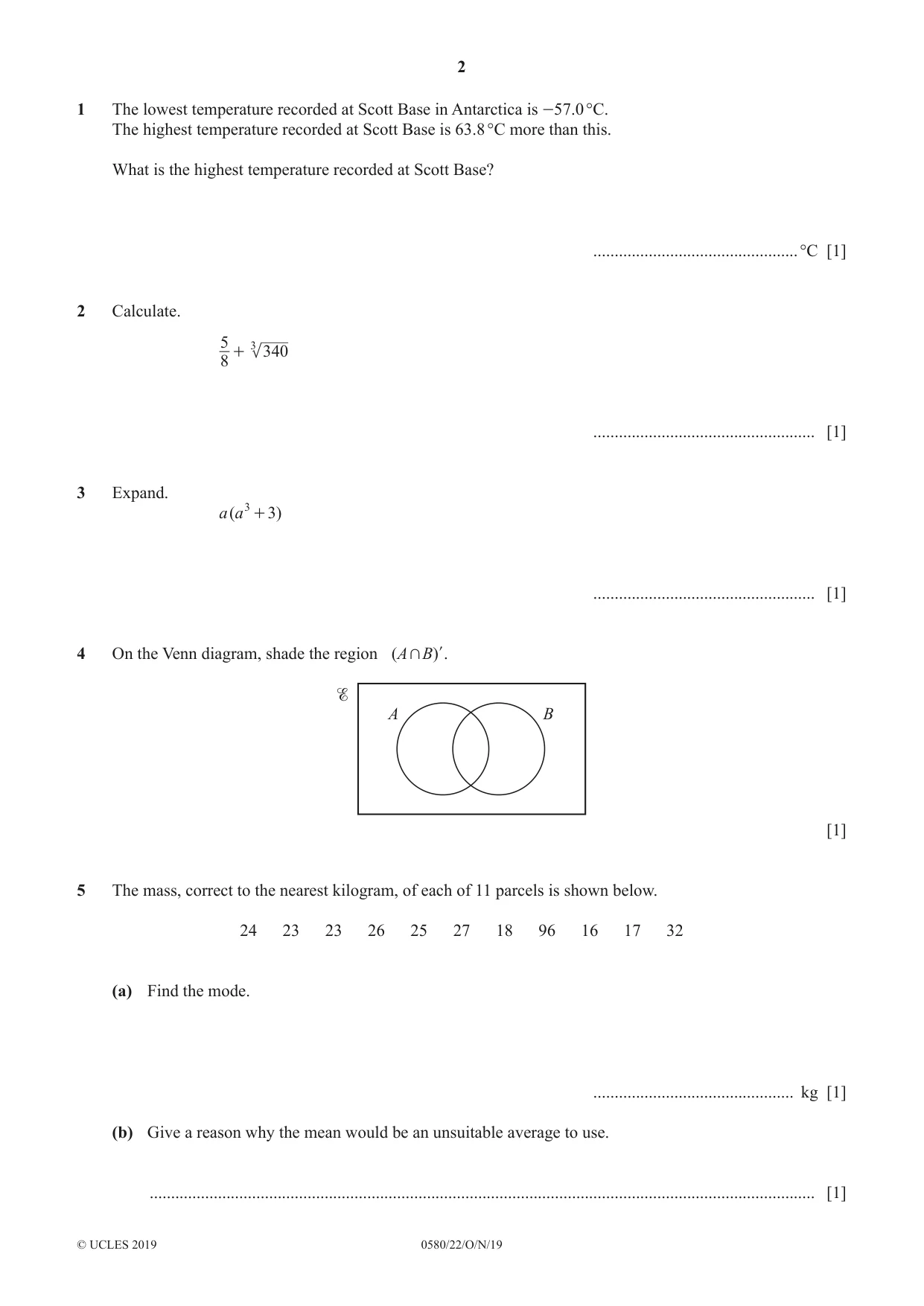 2

1 The lowest temperature recorded at Scott Base in Antarctica is −57.0 °C.
The highest temperature recorded at Scott Base is 63.8 °C more than this.

What is the highest temperature recorded at Scott Base?

____ °C [1]

2 Calculate.

$\frac{5}{8} + \sqrt[3]{340}$

____ [1]

3 Expand.

$a(a^3 + 3)$

____ [1]

4 On the Venn diagram, shade the region $(A \cap B)'$.

$\mathscr{E}$
A
B

[1]

5 The mass, correct to the nearest kilogram, of each of 11 parcels is shown below.

24 23 23 26 25 27 18 96 16 17 32

(a) Find the mode.

____ kg [1]

(b) Give a reason why the mean would be an unsuitable average to use.

____ [1]

© UCLES 2019 0580/22/O/N/19